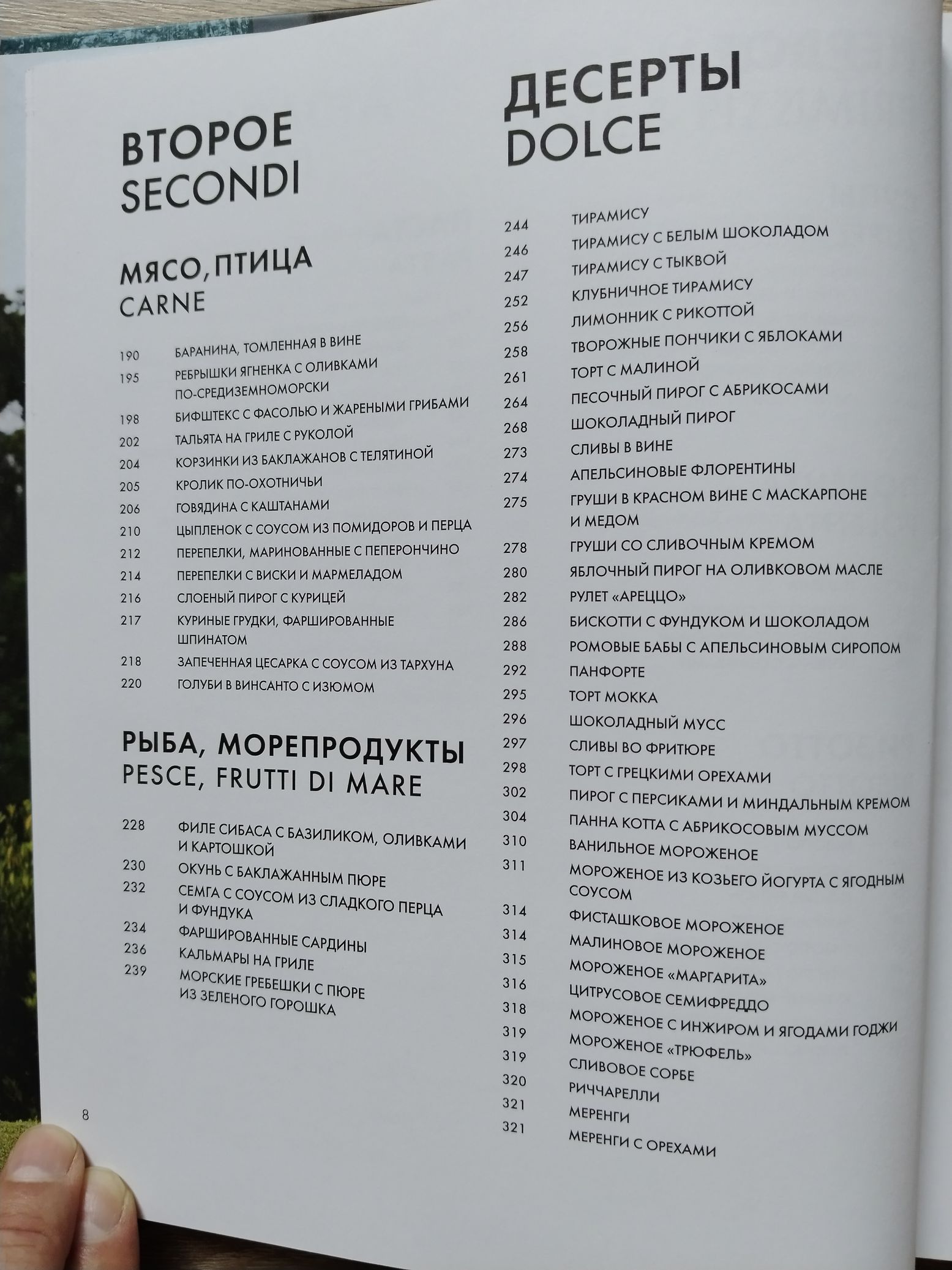 ВТОРОЕ
SECONDI

МЯСО, ПТИЦА
CARNE

190 БАРАНИНА, ТОМЛЕННАЯ В ВИНЕ
195 РЕБРЫШКИ ЯГНЕНКА С ОЛИВКАМИ ПО-СРЕДИЗЕМНОМОРСКИ
198 БИФШТЕКС С ФАСОЛЬЮ И ЖАРЕНЫМИ ГРИБАМИ
202 ТАЛЬЯТА НА ГРИЛЕ С РУКОЛОЙ
204 КОРЗИНКИ ИЗ БАКЛАЖАНОВ С ТЕЛЯТИНОЙ
205 КРОЛИК ПО-ОХОТНИЧЬИ
206 ГОВЯДИНА С КАШТАНАМИ
210 ЦЫПЛЕНОК С СОУСОМ ИЗ ПОМИДОРОВ И ПЕРЦА
212 ПЕРЕПЕЛКИ, МАРИНОВАННЫЕ С ПЕПЕРОНЧИНО
214 ПЕРЕПЕЛКИ С ВИСКИ И МАРМЕЛАДОМ
216 СЛОЕНЫЙ ПИРОГ С КУРИЦЕЙ
217 КУРИНЫЕ ГРУДКИ, ФАРШИРОВАННЫЕ ШПИНАТОМ
218 ЗАПЕЧЕННАЯ ЦЕСАРКА С СОУСОМ ИЗ ТАРХУНА
220 ГОЛУБИ В ВИНСАНТО С ИЗЮМОМ

РЫБА, МОРЕПРОДУКТЫ
PESCE, FRUTTI DI MARE

228 ФИЛЕ СИБАСА С БАЗИЛИКОМ, ОЛИВКАМИ И КАРТОШКОЙ
230 ОКУНЬ С БАКЛАЖАННЫМ ПЮРЕ
232 СЕМГА С СОУСОМ ИЗ СЛАДКОГО ПЕРЦА И ФУНДУКА
234 ФАРШИРОВАННЫЕ САРДИНЫ
236 КАЛЬМАРЫ НА ГРИЛЕ
239 МОРСКИЕ ГРЕБЕШКИ С ПЮРЕ ИЗ ЗЕЛЕНОГО ГОРОШКА

8

ДЕСЕРТЫ
DOLCE

244 ТИРАМИСУ
246 ТИРАМИСУ С БЕЛЫМ ШОКОЛАДОМ
247 ТИРАМИСУ С ТЫКВОЙ
252 КЛУБНИЧНОЕ ТИРАМИСУ
256 ЛИМОННИК С РИКОТТОЙ
258 ТВОРОЖНЫЕ ПОНЧИКИ С ЯБЛОКАМИ
261 ТОРТ С МАЛИНОЙ
264 ПЕСОЧНЫЙ ПИРОГ С АБРИКОСАМИ
268 ШОКОЛАДНЫЙ ПИРОГ
273 СЛИВЫ В ВИНЕ
274 АПЕЛЬСИНОВЫЕ ФЛОРЕНТИНЫ
275 ГРУШИ В КРАСНОМ ВИНЕ С МАСКАРПОНЕ И МЕДОМ
278 ГРУШИ СО СЛИВОЧНЫМ КРЕМОМ
280 ЯБЛОЧНЫЙ ПИРОГ НА ОЛИВКОВОМ МАСЛЕ
282 РУЛЕТ «АРЕЦЦО»
286 БИСКОТТИ С ФУНДУКОМ И ШОКОЛАДОМ
288 РОМОВЫЕ БАБЫ С АПЕЛЬСИНОВЫМ СИРОПОМ
292 ПАНФОРТЕ
295 ТОРТ МОККА
296 ШОКОЛАДНЫЙ МУСС
297 СЛИВЫ ВО ФРИТЮРЕ
298 ТОРТ С ГРЕЦКИМИ ОРЕХАМИ
302 ПИРОГ С ПЕРСИКАМИ И МИНДАЛЬНЫМ КРЕМОМ
304 ПАННА КОТТА С АБРИКОСОВЫМ МУССОМ
310 ВАНИЛЬНОЕ МОРОЖЕНОЕ
311 МОРОЖЕНОЕ ИЗ КОЗЬЕГО ЙОГУРТА С ЯГОДНЫМ СОУСОМ
314 ФИСТАШКОВОЕ МОРОЖЕНОЕ
314 МАЛИНОВОЕ МОРОЖЕНОЕ
315 МОРОЖЕНОЕ «МАРГАРИТА»
316 ЦИТРУСОВОЕ СЕМИФРЕДДО
318 МОРОЖЕНОЕ С ИНЖИРОМ И ЯГОДАМИ ГОДЖИ
319 МОРОЖЕНОЕ «ТРЮФЕЛЬ»
319 СЛИВОВОЕ СОРБЕ
320 РИЧЧАРЕЛЛИ
321 МЕРЕНГИ
321 МЕРЕНГИ С ОРЕХАМИ